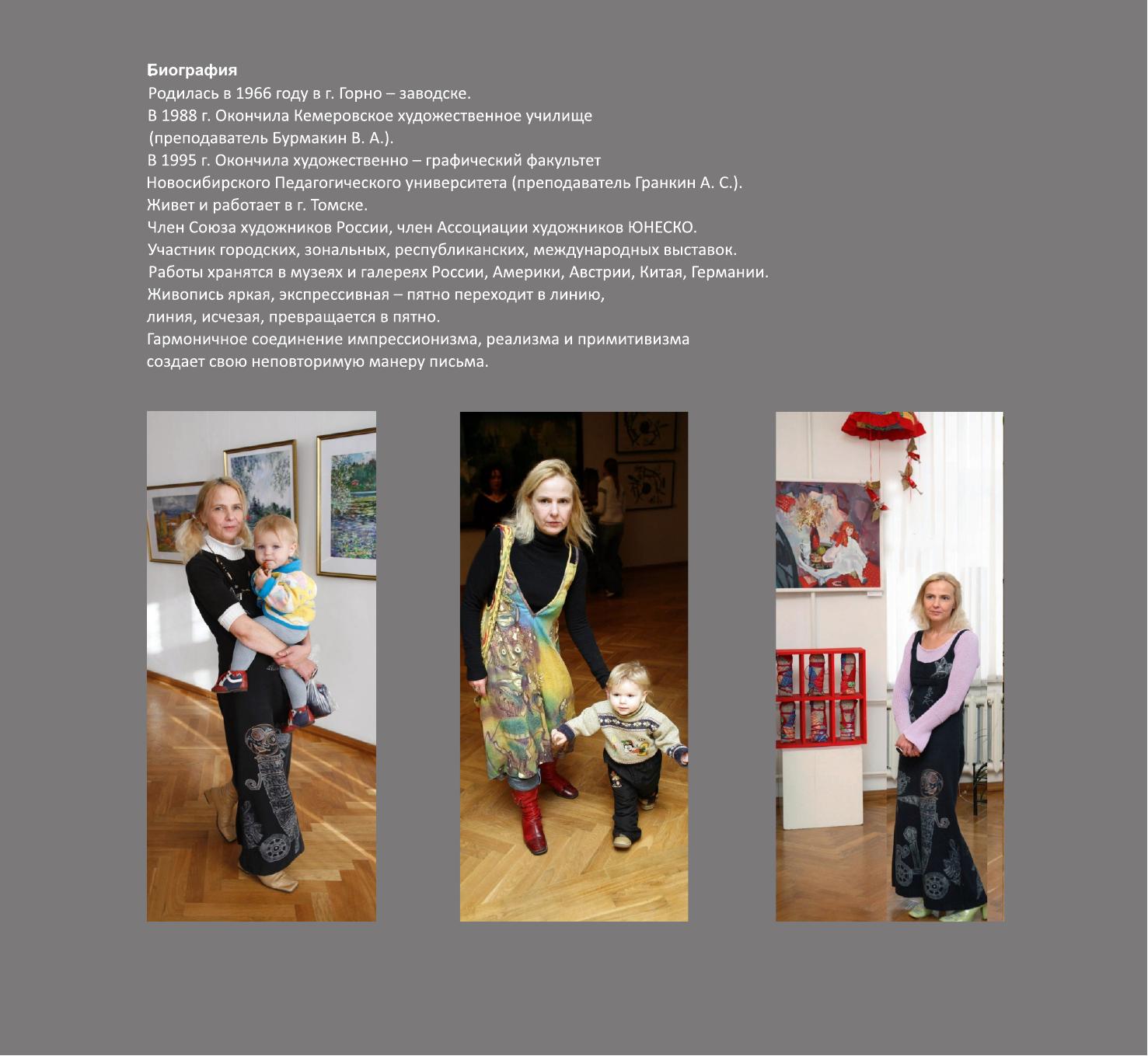 Биография
Родилась в 1966 году в г. Горно – заводске.
В 1988 г. Окончила Кемеровское художественное училище
(преподаватель Бурмакин В. А.).
В 1995 г. Окончила художественно – графический факультет
Новосибирского Педагогического университета (преподаватель Гранкин А. С.).
Живет и работает в г. Томске.
Член Союза художников России, член Ассоциации художников ЮНЕСКО.
Участник городских, зональных, республиканских, международных выставок.
Работы хранятся в музеях и галереях России, Америки, Австрии, Китая, Германии.
Живопись яркая, экспрессивная – пятно переходит в линию,
линия, исчезая, превращается в пятно.
Гармоничное соединение импрессионизма, реализма и примитивизма
создает свою неповторимую манеру письма.